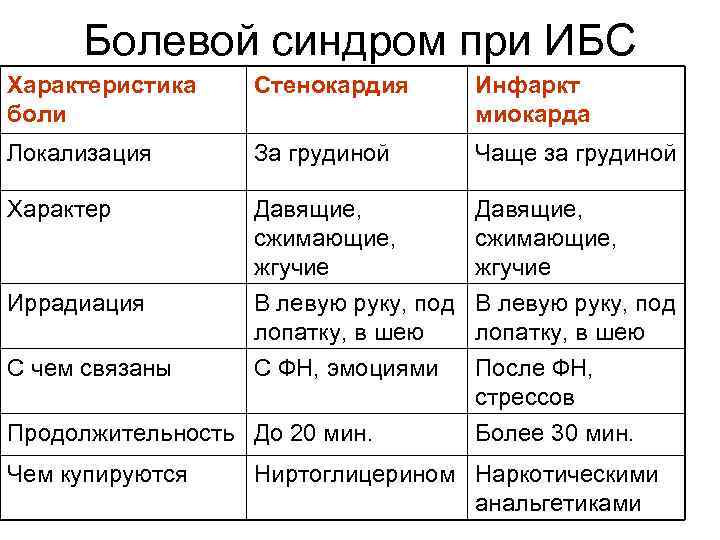 Болевой синдром при ИБС

| Характеристика боли | Стенокардия | Инфаркт миокарда |
|---|---|---|
| Локализация | За грудиной | Чаще за грудиной |
| Характер | Давящие, сжимающие, жгучие | Давящие, сжимающие, жгучие |
| Иррадиация | В левую руку, под лопатку, в шею | В левую руку, под лопатку, в шею |
| С чем связаны | С ФН, эмоциями | После ФН, стрессов |
| Продолжительность | До 20 мин. | Более 30 мин. |
| Чем купируются | Ниртоглицерином | Наркотическими анальгетиками |